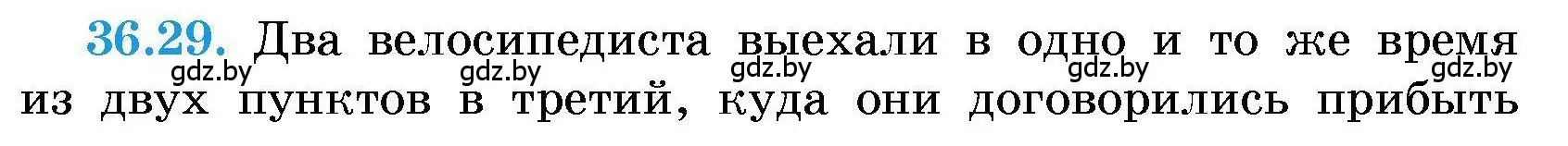 36.29. Два велосипедиста выехали в одно и то же время из двух пунктов в третий, куда они договорились прибыть

gdz.by gdz.by gdz.by gdz.by gdz.by